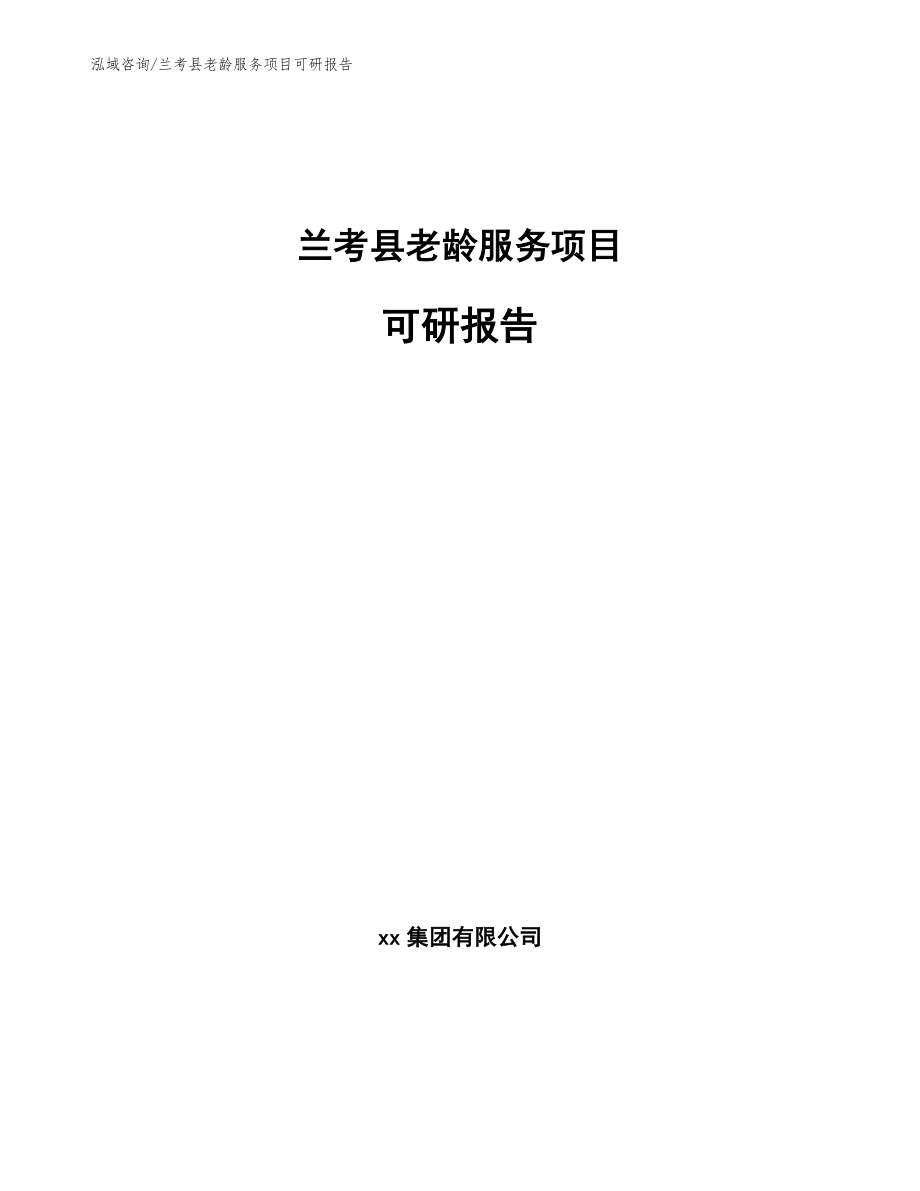 泓域咨询/兰考县老龄服务项目可研报告

兰考县老龄服务项目

可研报告

xx 集团有限公司